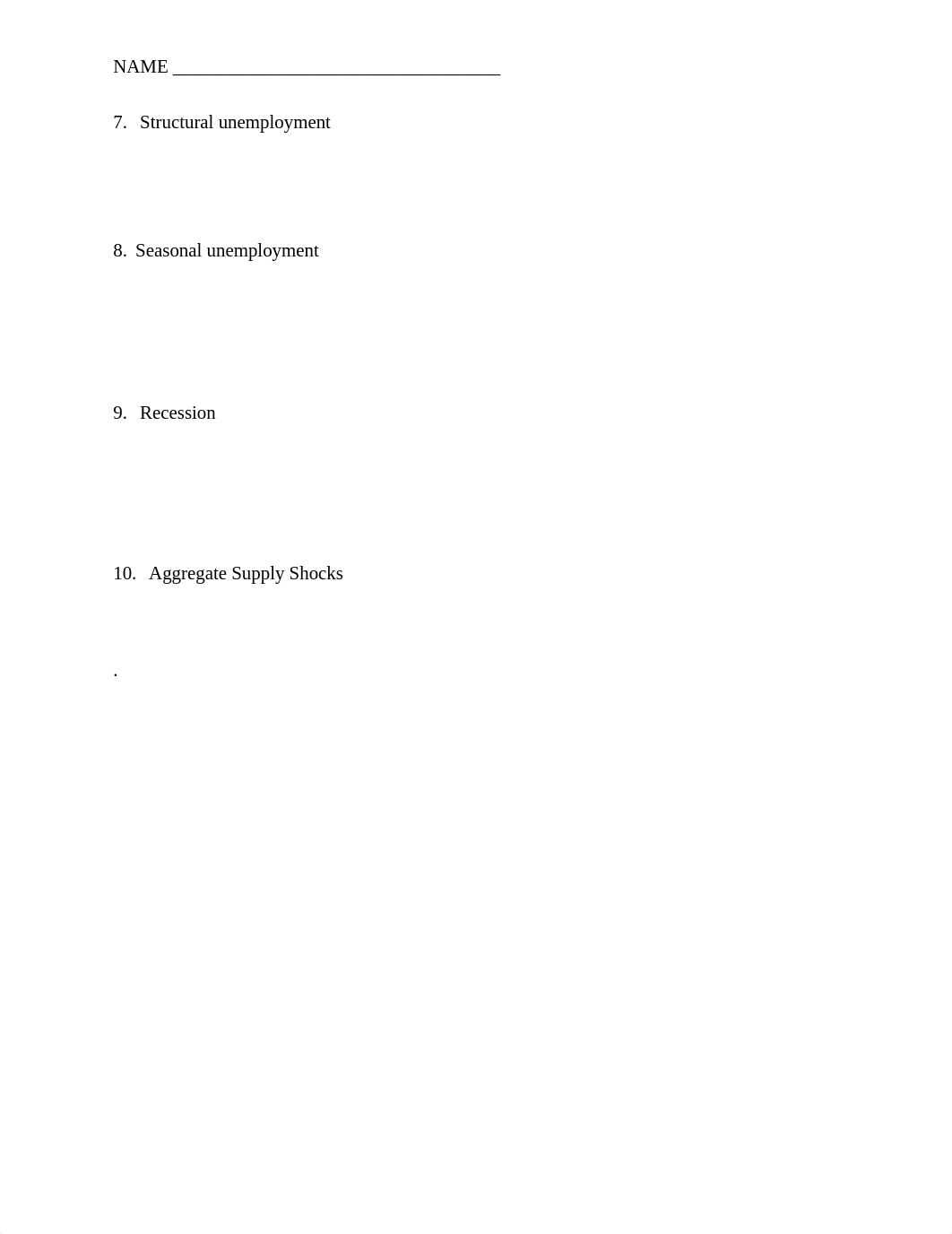 NAME ___________________________________

7. Structural unemployment

8. Seasonal unemployment

9. Recession

10. Aggregate Supply Shocks

.